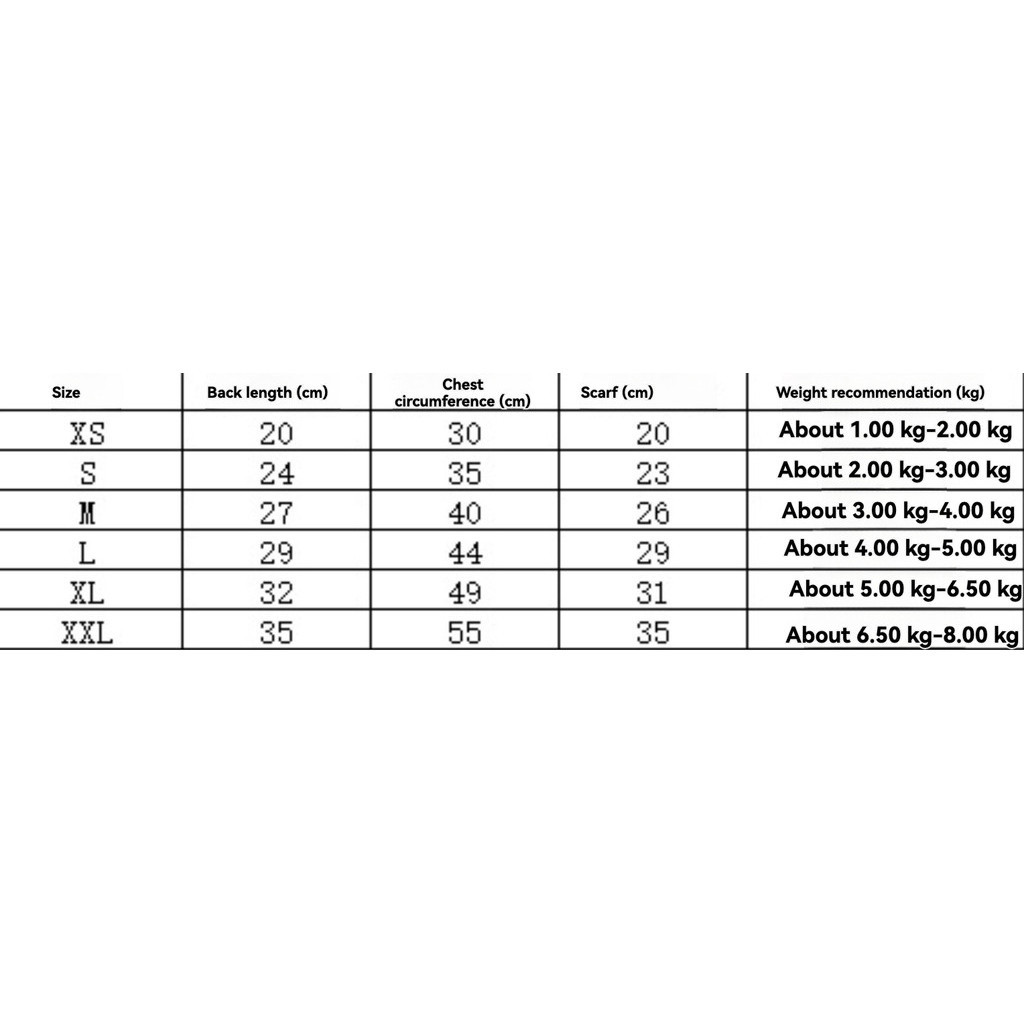 | Size | Back length (cm) | Chest circumference (cm) | Scarf (cm) | Weight recommendation (kg) |
|---|---|---|---|---|
| XS | 20 | 30 | 20 | About 1.00 kg-2.00 kg |
| S | 24 | 35 | 23 | About 2.00 kg-3.00 kg |
| M | 27 | 40 | 26 | About 3.00 kg-4.00 kg |
| L | 29 | 44 | 29 | About 4.00 kg-5.00 kg |
| XL | 32 | 49 | 31 | About 5.00 kg-6.50 kg |
| XXL | 35 | 55 | 35 | About 6.50 kg-8.00 kg |